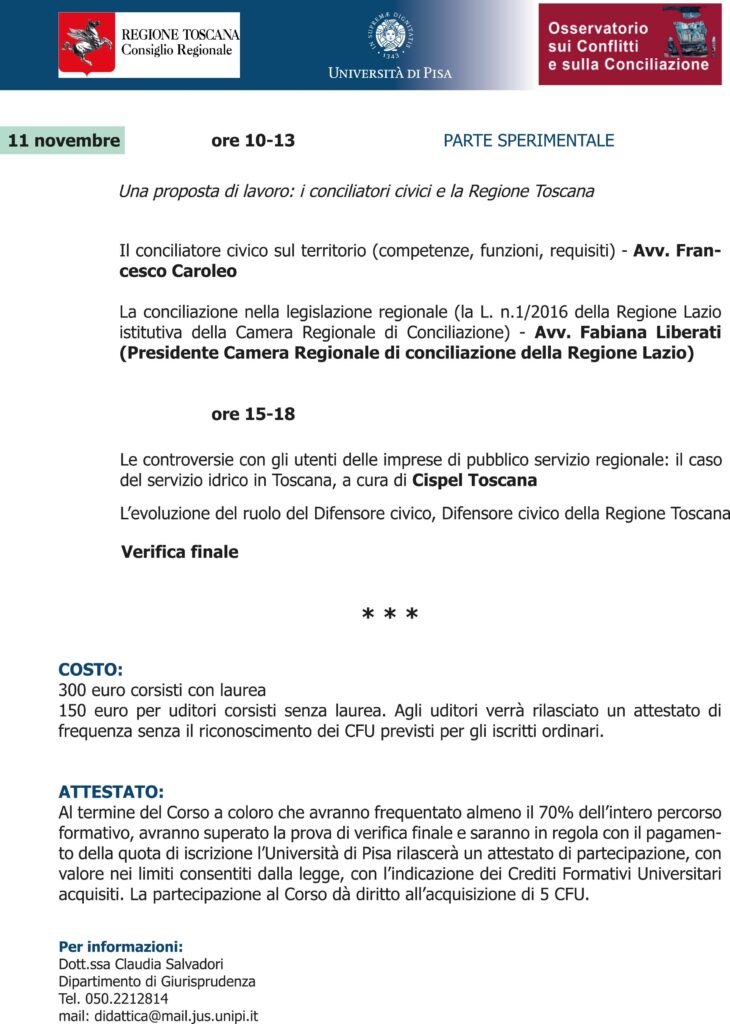 REGIONE TOSCANA
Consiglio Regionale

IN SUPREMAE DIGNITATIS
1343

UNIVERSITÀ DI PISA

Osservatorio sui Conflitti e sulla Conciliazione

11 novembre ore 10-13 PARTE SPERIMENTALE

Una proposta di lavoro: i conciliatori civici e la Regione Toscana

Il conciliatore civico sul territorio (competenze, funzioni, requisiti) - Avv. Francesco Caroleo

La conciliazione nella legislazione regionale (la L. n.1/2016 della Regione Lazio istitutiva della Camera Regionale di Conciliazione) - Avv. Fabiana Liberati (Presidente Camera Regionale di conciliazione della Regione Lazio)

ore 15-18

Le controversie con gli utenti delle imprese di pubblico servizio regionale: il caso del servizio idrico in Toscana, a cura di Cispel Toscana

L'evoluzione del ruolo del Difensore civico, Difensore civico della Regione Toscana

Verifica finale

* * *

COSTO:
300 euro corsisti con laurea
150 euro per uditori corsisti senza laurea. Agli uditori verrà rilasciato un attestato di frequenza senza il riconoscimento dei CFU previsti per gli iscritti ordinari.

ATTESTATO:
Al termine del Corso a coloro che avranno frequentato almeno il 70% dell'intero percorso formativo, avranno superato la prova di verifica finale e saranno in regola con il pagamento della quota di iscrizione l'Università di Pisa rilascerà un attestato di partecipazione, con valore nei limiti consentiti dalla legge, con l'indicazione dei Crediti Formativi Universitari acquisiti. La partecipazione al Corso dà diritto all'acquisizione di 5 CFU.

Per informazioni:
Dott.ssa Claudia Salvadori
Dipartimento di Giurisprudenza
Tel. 050.2212814
mail: didattica@mail.jus.unipi.it